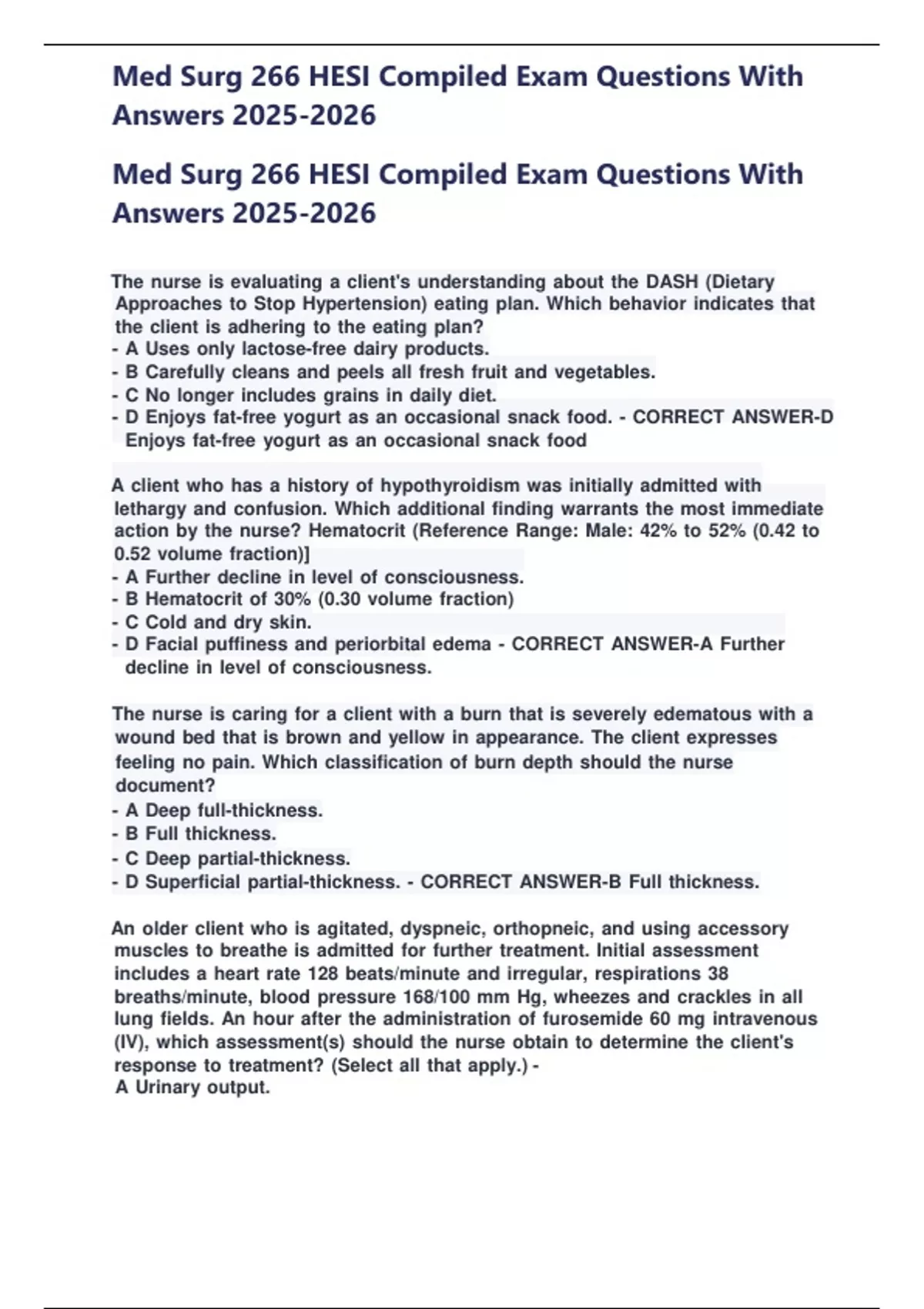 Med Surg 266 HESI Compiled Exam Questions With Answers 2025-2026

Med Surg 266 HESI Compiled Exam Questions With Answers 2025-2026

The nurse is evaluating a client's understanding about the DASH (Dietary Approaches to Stop Hypertension) eating plan. Which behavior indicates that the client is adhering to the eating plan?
- A Uses only lactose-free dairy products.
- B Carefully cleans and peels all fresh fruit and vegetables.
- C No longer includes grains in daily diet.
- D Enjoys fat-free yogurt as an occasional snack food. - CORRECT ANSWER-D Enjoys fat-free yogurt as an occasional snack food

A client who has a history of hypothyroidism was initially admitted with lethargy and confusion. Which additional finding warrants the most immediate action by the nurse? Hematocrit (Reference Range: Male: 42% to 52% (0.42 to 0.52 volume fraction)]
- A Further decline in level of consciousness.
- B Hematocrit of 30% (0.30 volume fraction)
- C Cold and dry skin.
- D Facial puffiness and periorbital edema - CORRECT ANSWER-A Further decline in level of consciousness.

The nurse is caring for a client with a burn that is severely edematous with a wound bed that is brown and yellow in appearance. The client expresses feeling no pain. Which classification of burn depth should the nurse document?
- A Deep full-thickness.
- B Full thickness.
- C Deep partial-thickness.
- D Superficial partial-thickness. - CORRECT ANSWER-B Full thickness.

An older client who is agitated, dyspneic, orthopneic, and using accessory muscles to breathe is admitted for further treatment. Initial assessment includes a heart rate 128 beats/minute and irregular, respirations 38 breaths/minute, blood pressure 168/100 mm Hg, wheezes and crackles in all lung fields. An hour after the administration of furosemide 60 mg intravenous (IV), which assessment(s) should the nurse obtain to determine the client's response to treatment? (Select all that apply.) -
A Urinary output.